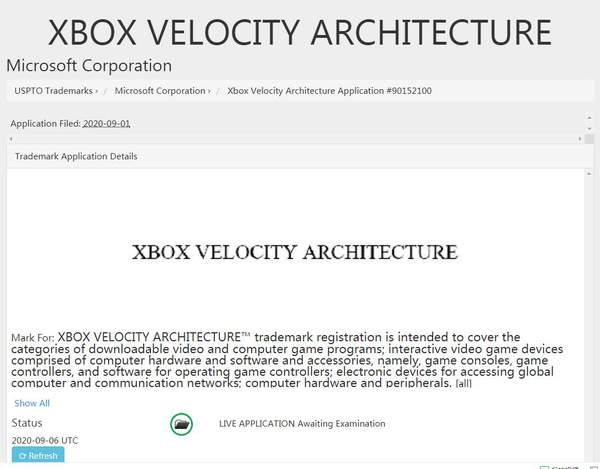 XBOX VELOCITY ARCHITECTURE

Microsoft Corporation

USPTO Trademarks › / Microsoft Corporation › / Xbox Velocity Architecture Application #90152100

Application Filed: 2020-09-01

Trademark Application Details

XBOX VELOCITY ARCHITECTURE

Mark For: XBOX VELOCITY ARCHITECTURE™ trademark registration is intended to cover the categories of downloadable video and computer game programs; interactive video game devices comprised of computer hardware and software and accessories, namely, game consoles, game controllers, and software for operating game controllers; electronic devices for accessing global computer and communication networks; computer hardware and peripherals. [all]

Show All

Status

LIVE APPLICATION Awaiting Examination

2020-09-06 UTC

Refresh